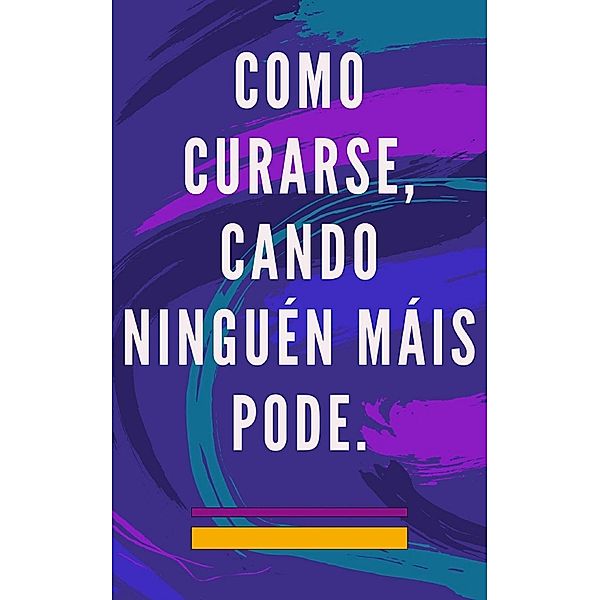 COMO CURARSE, CANDO NINGUÉN MÁIS PODE.